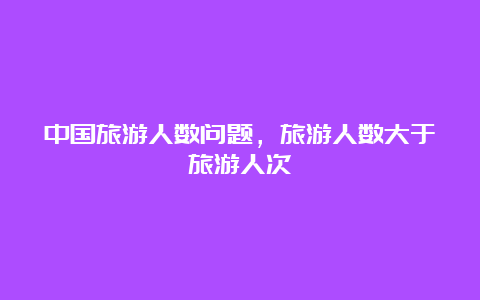 中国旅游人数问题，旅游人数大于旅游人次